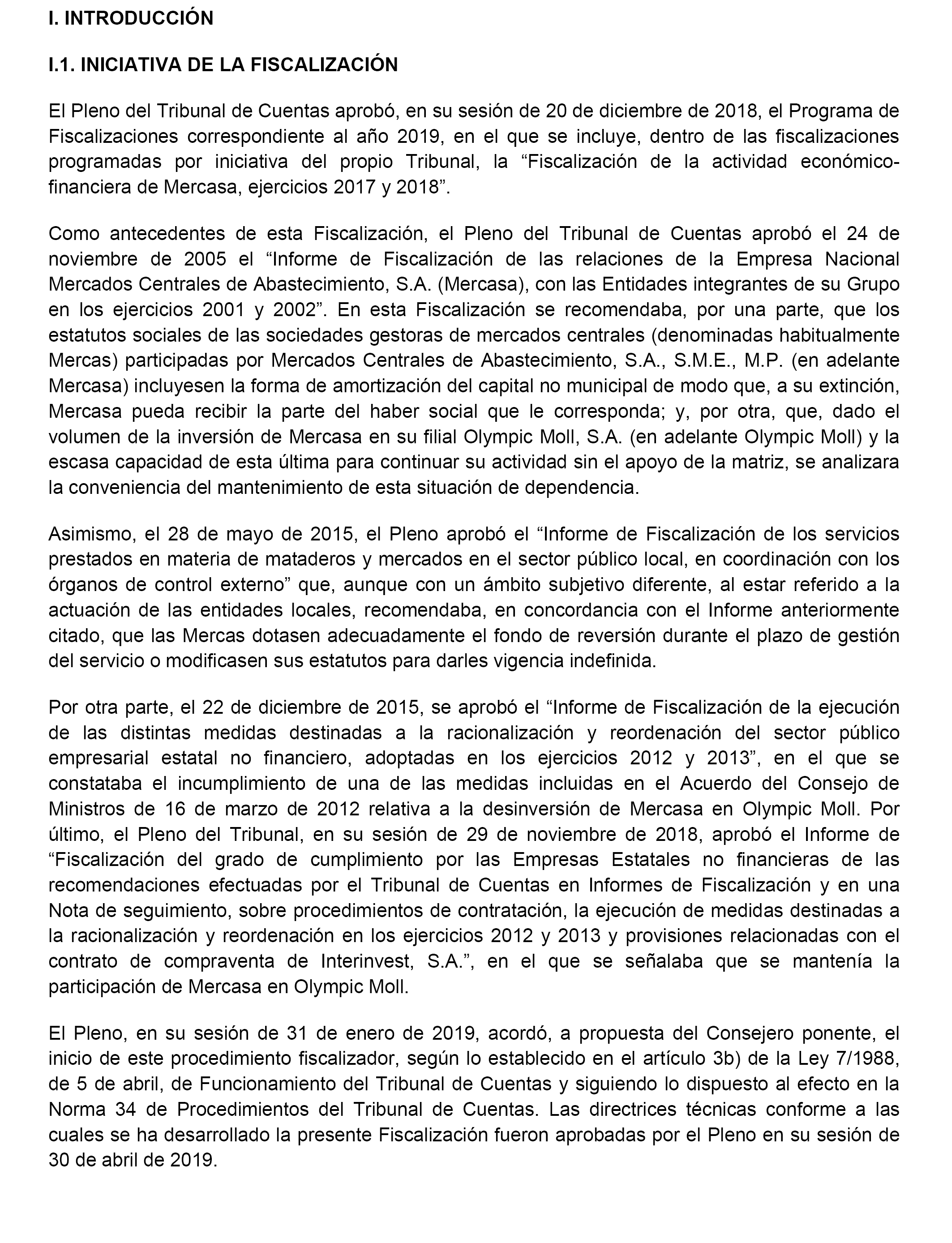 I. INTRODUCCIÓN

I.1. INICIATIVA DE LA FISCALIZACIÓN

El Pleno del Tribunal de Cuentas aprobó, en su sesión de 20 de diciembre de 2018, el Programa de Fiscalizaciones correspondiente al año 2019, en el que se incluye, dentro de las fiscalizaciones programadas por iniciativa del propio Tribunal, la “Fiscalización de la actividad económico-financiera de Mercasa, ejercicios 2017 y 2018”.

Como antecedentes de esta Fiscalización, el Pleno del Tribunal de Cuentas aprobó el 24 de noviembre de 2005 el “Informe de Fiscalización de las relaciones de la Empresa Nacional Mercados Centrales de Abastecimiento, S.A. (Mercasa), con las Entidades integrantes de su Grupo en los ejercicios 2001 y 2002”. En esta Fiscalización se recomendaba, por una parte, que los estatutos sociales de las sociedades gestoras de mercados centrales (denominadas habitualmente Mercas) participadas por Mercados Centrales de Abastecimiento, S.A., S.M.E., M.P. (en adelante Mercasa) incluyesen la forma de amortización del capital no municipal de modo que, a su extinción, Mercasa pueda recibir la parte del haber social que le corresponda; y, por otra, que, dado el volumen de la inversión de Mercasa en su filial Olympic Moll, S.A. (en adelante Olympic Moll) y la escasa capacidad de esta última para continuar su actividad sin el apoyo de la matriz, se analizara la conveniencia del mantenimiento de esta situación de dependencia.

Asimismo, el 28 de mayo de 2015, el Pleno aprobó el “Informe de Fiscalización de los servicios prestados en materia de mataderos y mercados en el sector público local, en coordinación con los órganos de control externo” que, aunque con un ámbito subjetivo diferente, al estar referido a la actuación de las entidades locales, recomendaba, en concordancia con el Informe anteriormente citado, que las Mercas dotasen adecuadamente el fondo de reversión durante el plazo de gestión del servicio o modificasen sus estatutos para darles vigencia indefinida.

Por otra parte, el 22 de diciembre de 2015, se aprobó el “Informe de Fiscalización de la ejecución de las distintas medidas destinadas a la racionalización y reordenación del sector público empresarial estatal no financiero, adoptadas en los ejercicios 2012 y 2013”, en el que se constataba el incumplimiento de una de las medidas incluidas en el Acuerdo del Consejo de Ministros de 16 de marzo de 2012 relativa a la desinversión de Mercasa en Olympic Moll. Por último, el Pleno del Tribunal, en su sesión de 29 de noviembre de 2018, aprobó el Informe de “Fiscalización del grado de cumplimiento por las Empresas Estatales no financieras de las recomendaciones efectuadas por el Tribunal de Cuentas en Informes de Fiscalización y en una Nota de seguimiento, sobre procedimientos de contratación, la ejecución de medidas destinadas a la racionalización y reordenación en los ejercicios 2012 y 2013 y provisiones relacionadas con el contrato de compraventa de Interinvest, S.A.”, en el que se señalaba que se mantenía la participación de Mercasa en Olympic Moll.

El Pleno, en su sesión de 31 de enero de 2019, acordó, a propuesta del Consejero ponente, el inicio de este procedimiento fiscalizador, según lo establecido en el artículo 3b) de la Ley 7/1988, de 5 de abril, de Funcionamiento del Tribunal de Cuentas y siguiendo lo dispuesto al efecto en la Norma 34 de Procedimientos del Tribunal de Cuentas. Las directrices técnicas conforme a las cuales se ha desarrollado la presente Fiscalización fueron aprobadas por el Pleno en su sesión de 30 de abril de 2019.